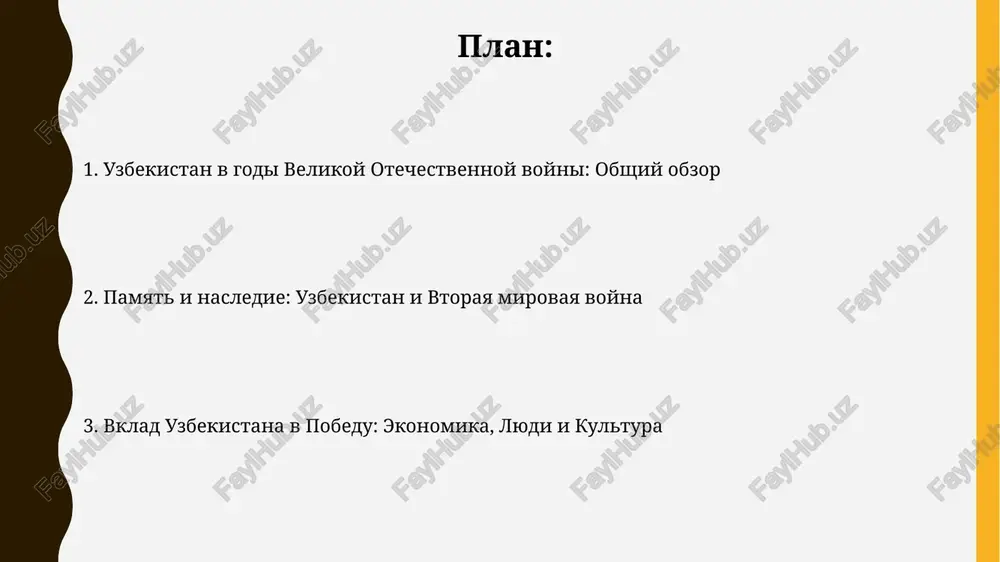 План:

1. Узбекистан в годы Великой Отечественной войны: Общий обзор

2. Память и наследие: Узбекистан и Вторая мировая война

3. Вклад Узбекистана в Победу: Экономика, Люди и Культура

FaylHub.uz